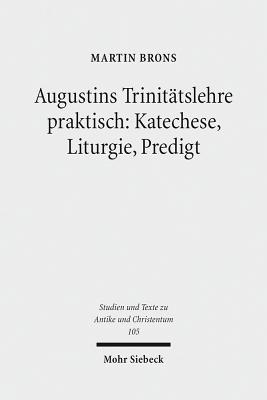 MARTIN BRONS

Augustins Trinitätslehre praktisch: Katechese, Liturgie, Predigt

Studien und Texte zu Antike und Christentum 105

Mohr Siebeck